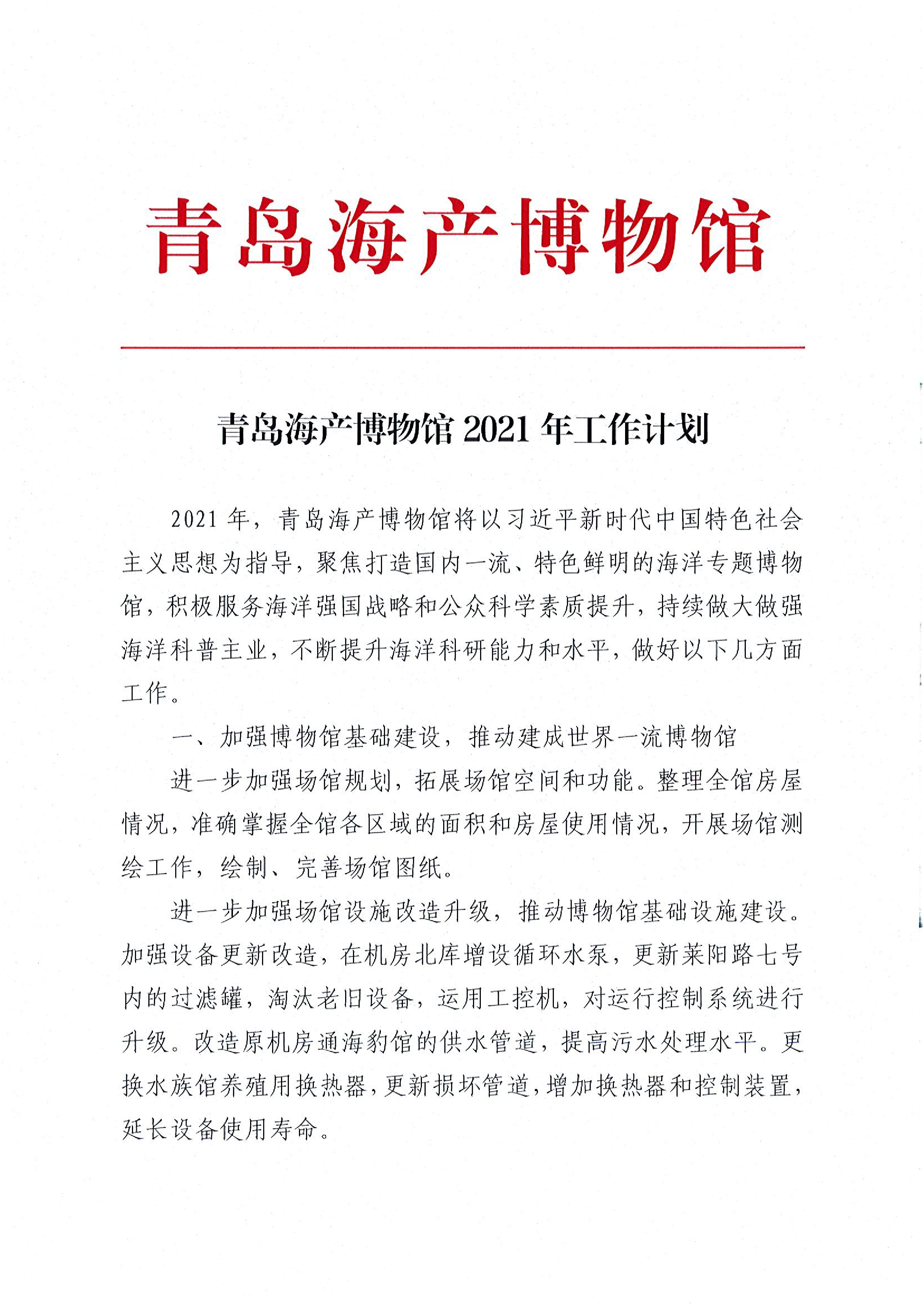 青岛海产博物馆

青岛海产博物馆 2021 年工作计划

2021 年，青岛海产博物馆将以习近平新时代中国特色社会主义思想为指导，聚焦打造国内一流、特色鲜明的海洋专题博物馆，积极服务海洋强国战略和公众科学素质提升，持续做大做强海洋科普主业，不断提升海洋科研能力和水平，做好以下几方面工作。

一、加强博物馆基础建设，推动建成世界一流博物馆

进一步加强场馆规划，拓展场馆空间和功能。整理全馆房屋情况，准确掌握全馆各区域的面积和房屋使用情况，开展场馆测绘工作，绘制、完善场馆图纸。

进一步加强场馆设施改造升级，推动博物馆基础设施建设。加强设备更新改造，在机房北库增设循环水泵，更新莱阳路七号内的过滤罐，淘汰老旧设备，运用工控机，对运行控制系统进行升级。改造原机房通海豹馆的供水管道，提高污水处理水平。更换水族馆养殖用换热器，更新损坏管道，增加换热器和控制装置，延长设备使用寿命。